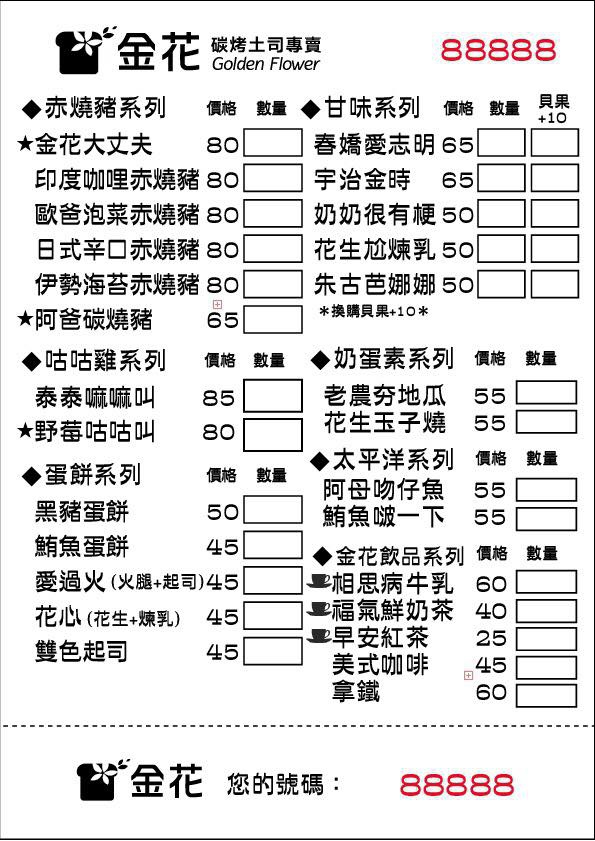 金花 碳烤土司專賣 Golden Flower

88888

◆赤燒豬系列

| | 價格 | 數量 |
|---|---|---|
| ★金花大丈夫 | 80 | |
| 印度咖哩赤燒豬 | 80 | |
| 歐爸泡菜赤燒豬 | 80 | |
| 日式辛口赤燒豬 | 80 | |
| 伊勢海苔赤燒豬 | 80 | |
| ★阿爸碳燒豬 | 65 | |

◆咕咕雞系列

| | 價格 | 數量 |
|---|---|---|
| 泰泰嘛嘛叫 | 85 | |
| ★野莓咕咕叫 | 80 | |

◆蛋餅系列

| | 價格 | 數量 |
|---|---|---|
| 黑豬蛋餅 | 50 | |
| 鮪魚蛋餅 | 45 | |
| 愛過火 (火腿+起司) | 45 | |
| 花心 (花生+煉乳) | 45 | |
| 雙色起司 | 45 | |

◆甘味系列

| | 價格 | 數量 | 貝果 +10 |
|---|---|---|---|
| 春嬌愛志明 | 65 | | |
| 宇治金時 | 65 | | |
| 奶奶很有梗 | 50 | | |
| 花生尬煉乳 | 50 | | |
| 朱古芭娜娜 | 50 | | |

*換購貝果+10*

◆奶蛋素系列

| | 價格 | 數量 |
|---|---|---|
| 老農夯地瓜 | 55 | |
| 花生玉子燒 | 55 | |

◆太平洋系列

| | 價格 | 數量 |
|---|---|---|
| 阿母吻仔魚 | 55 | |
| 鮪魚啵一下 | 55 | |

◆金花飲品系列

| | 價格 | 數量 |
|---|---|---|
| 相思病牛乳 | 60 | |
| 福氣鮮奶茶 | 40 | |
| 早安紅茶 | 25 | |
| 美式咖啡 | 45 | |
| 拿鐵 | 60 | |

金花 您的號碼： 88888